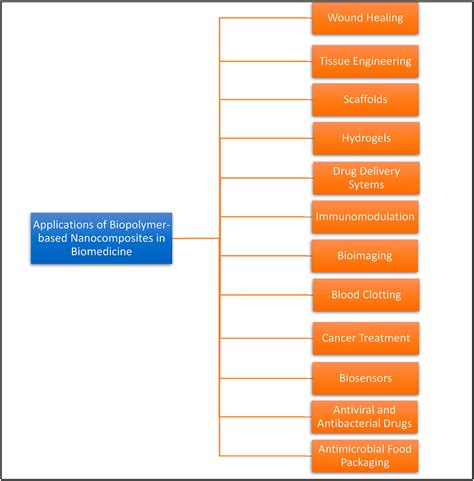 Applications of Biopolymer-based Nanocomposites in Biomedicine

Wound Healing

Tissue Engineering

Scaffolds

Hydrogels

Drug Delivery Sytems

Immunomodulation

Bioimaging

Blood Clotting

Cancer Treatment

Biosensors

Antiviral and Antibacterial Drugs

Antimicrobial Food Packaging